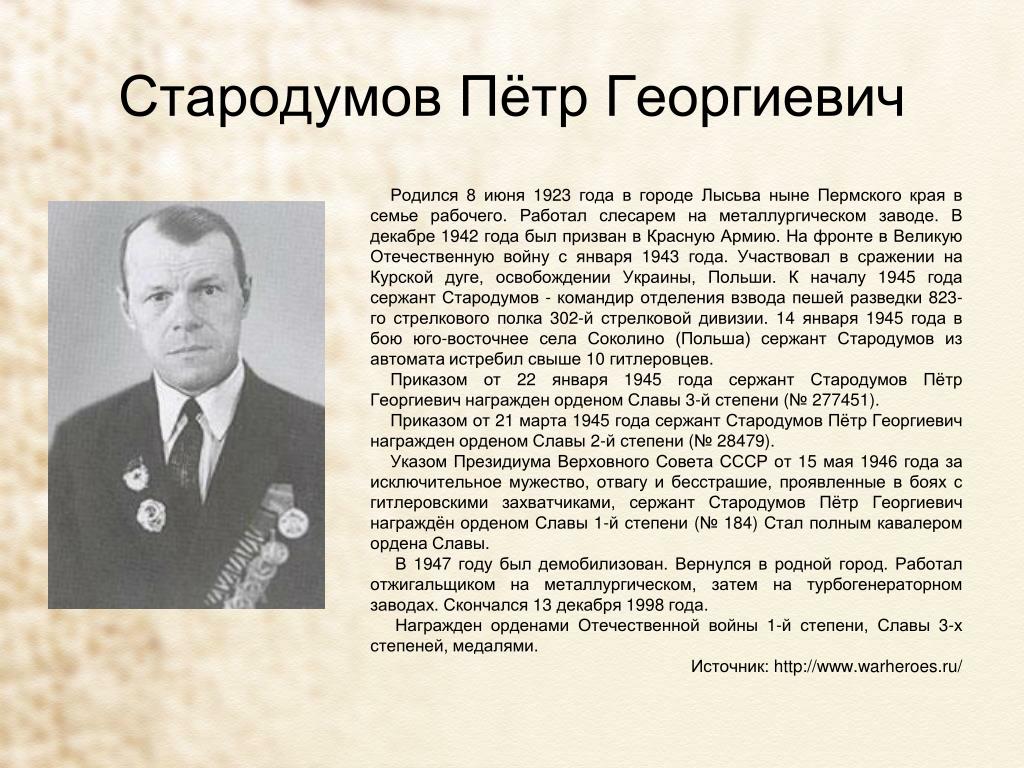 Стародумов Пётр Георгиевич

Родился 8 июня 1923 года в городе Лысьва ныне Пермского края в семье рабочего. Работал слесарем на металлургическом заводе. В декабре 1942 года был призван в Красную Армию. На фронте в Великую Отечественную войну с января 1943 года. Участвовал в сражении на Курской дуге, освобождении Украины, Польши. К началу 1945 года сержант Стародумов - командир отделения взвода пешей разведки 823-го стрелкового полка 302-й стрелковой дивизии. 14 января 1945 года в бою юго-восточнее села Соколино (Польша) сержант Стародумов из автомата истребил свыше 10 гитлеровцев.

Приказом от 22 января 1945 года сержант Стародумов Пётр Георгиевич награжден орденом Славы 3-й степени (№ 277451).

Приказом от 21 марта 1945 года сержант Стародумов Пётр Георгиевич награжден орденом Славы 2-й степени (№ 28479).

Указом Президиума Верховного Совета СССР от 15 мая 1946 года за исключительное мужество, отвагу и бесстрашие, проявленные в боях с гитлеровскими захватчиками, сержант Стародумов Пётр Георгиевич награждён орденом Славы 1-й степени (№ 184) Стал полным кавалером ордена Славы.

В 1947 году был демобилизован. Вернулся в родной город. Работал отжигальщиком на металлургическом, затем на турбогенераторном заводах. Скончался 13 декабря 1998 года.

Награжден орденами Отечественной войны 1-й степени, Славы 3-х степеней, медалями.

Источник: http://www.warheroes.ru/